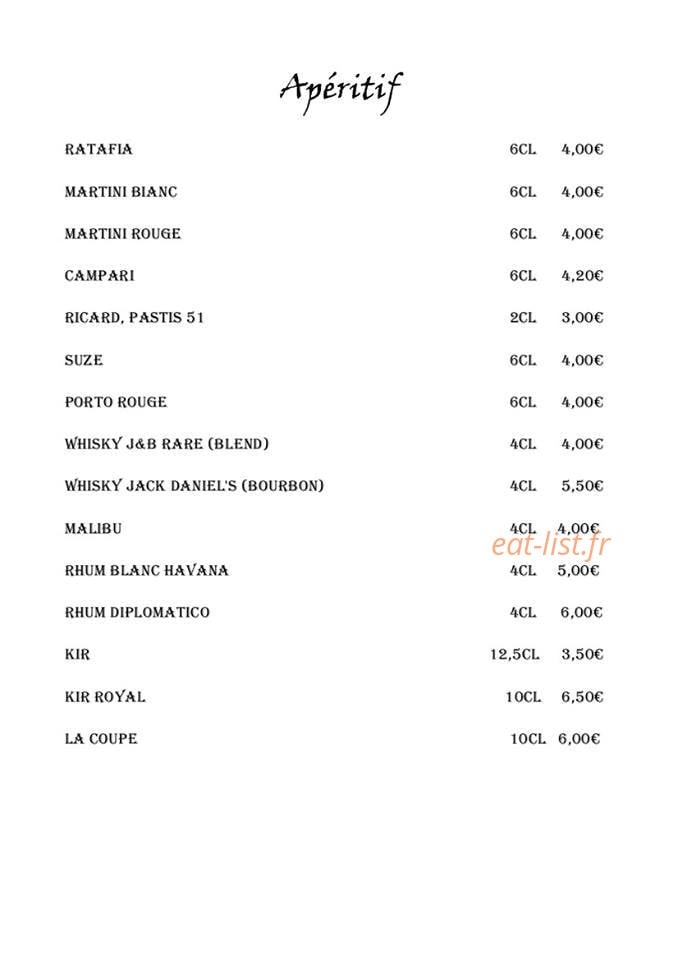 Apéritif

RATAFIA 6CL 4,00€

MARTINI BIANC 6CL 4,00€

MARTINI ROUGE 6CL 4,00€

CAMPARI 6CL 4,20€

RICARD, PASTIS 51 2CL 3,00€

SUZE 6CL 4,00€

PORTO ROUGE 6CL 4,00€

WHISKY J&B RARE (BLEND) 4CL 4,00€

WHISKY JACK DANIEL'S (BOURBON) 4CL 5,50€

MALIBU 4CL 4,00€

RHUM BLANC HAVANA 4CL 5,00€

RHUM DIPLOMATICO 4CL 6,00€

KIR 12,5CL 3,50€

KIR ROYAL 10CL 6,50€

LA COUPE 10CL 6,00€

eat-list.fr